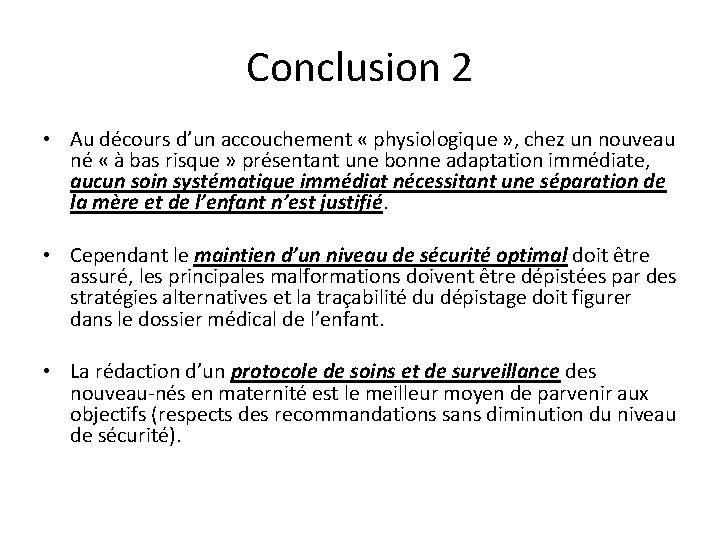 Conclusion 2

• Au décours d'un accouchement « physiologique », chez un nouveau né « à bas risque » présentant une bonne adaptation immédiate, aucun soin systématique immédiat nécessitant une séparation de la mère et de l'enfant n'est justifié.

• Cependant le maintien d'un niveau de sécurité optimal doit être assuré, les principales malformations doivent être dépistées par des stratégies alternatives et la traçabilité du dépistage doit figurer dans le dossier médical de l'enfant.

• La rédaction d'un protocole de soins et de surveillance des nouveau-nés en maternité est le meilleur moyen de parvenir aux objectifs (respects des recommandations sans diminution du niveau de sécurité).